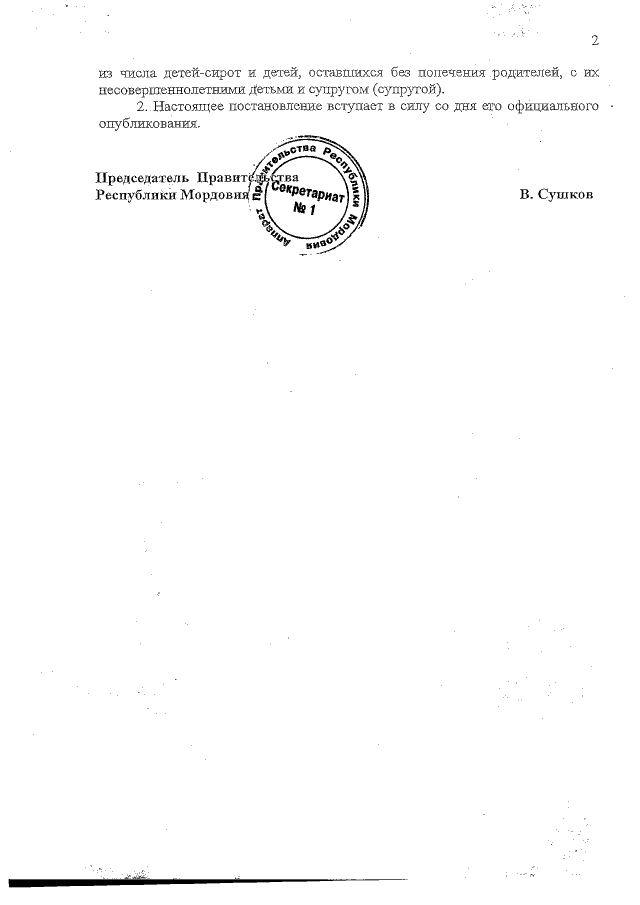 2

из числа детей-сирот и детей, оставшихся без попечения родителей, с их несовершеннолетними детьми и супругом (супругой).

2. Настоящее постановление вступает в силу со дня его официального опубликования.

Председатель Правительства
Республики Мордовия

Аппарат Правительства Республики Мордовия
Секретариат
№ 1

В. Сушков